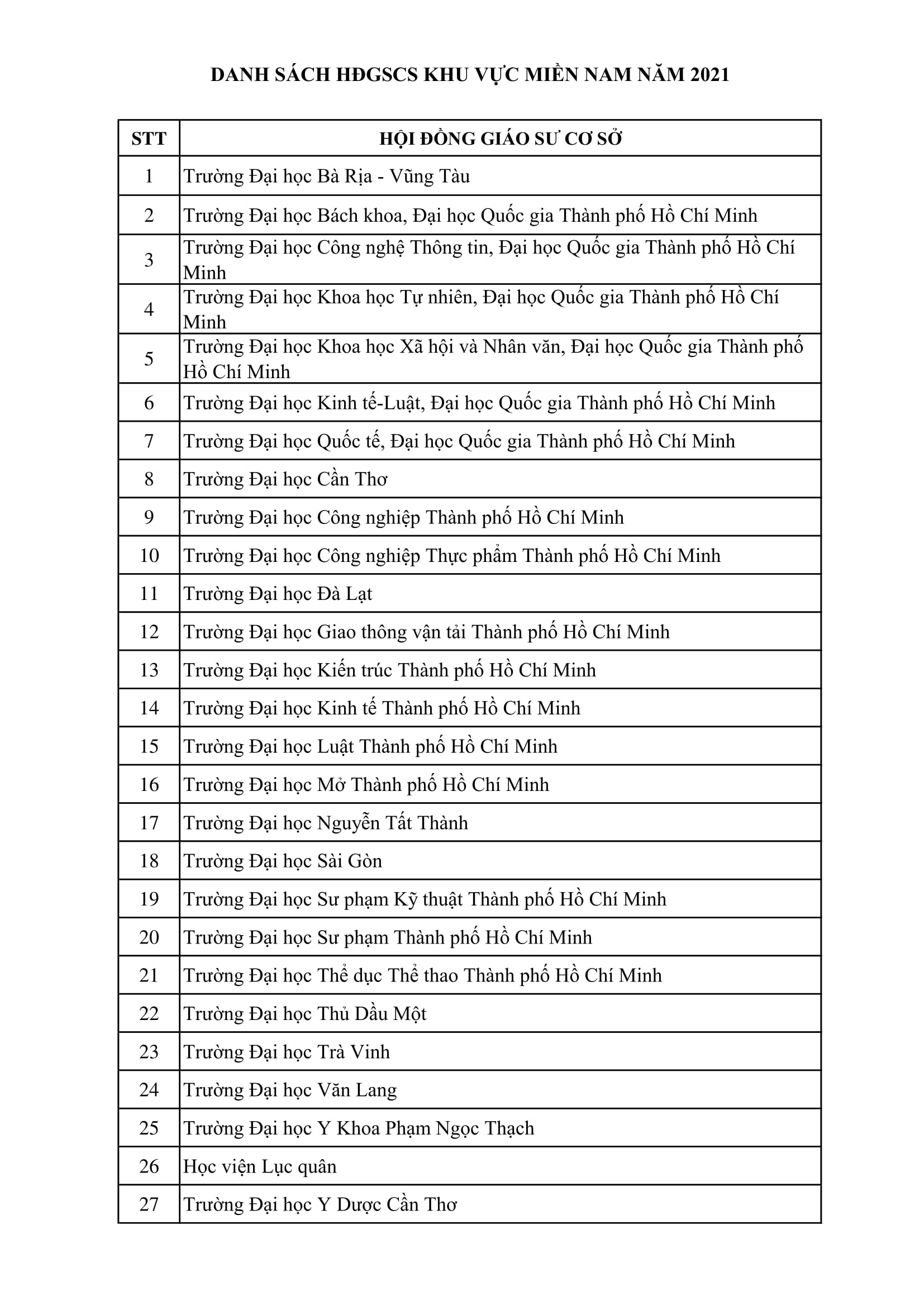 DANH SÁCH HĐGSCS KHU VỰC MIỀN NAM NĂM 2021

| STT | HỘI ĐỒNG GIÁO SƯ CƠ SỞ |
|---|---|
| 1 | Trường Đại học Bà Rịa - Vũng Tàu |
| 2 | Trường Đại học Bách khoa, Đại học Quốc gia Thành phố Hồ Chí Minh |
| 3 | Trường Đại học Công nghệ Thông tin, Đại học Quốc gia Thành phố Hồ Chí Minh |
| 4 | Trường Đại học Khoa học Tự nhiên, Đại học Quốc gia Thành phố Hồ Chí Minh |
| 5 | Trường Đại học Khoa học Xã hội và Nhân văn, Đại học Quốc gia Thành phố Hồ Chí Minh |
| 6 | Trường Đại học Kinh tế-Luật, Đại học Quốc gia Thành phố Hồ Chí Minh |
| 7 | Trường Đại học Quốc tế, Đại học Quốc gia Thành phố Hồ Chí Minh |
| 8 | Trường Đại học Cần Thơ |
| 9 | Trường Đại học Công nghiệp Thành phố Hồ Chí Minh |
| 10 | Trường Đại học Công nghiệp Thực phẩm Thành phố Hồ Chí Minh |
| 11 | Trường Đại học Đà Lạt |
| 12 | Trường Đại học Giao thông vận tải Thành phố Hồ Chí Minh |
| 13 | Trường Đại học Kiến trúc Thành phố Hồ Chí Minh |
| 14 | Trường Đại học Kinh tế Thành phố Hồ Chí Minh |
| 15 | Trường Đại học Luật Thành phố Hồ Chí Minh |
| 16 | Trường Đại học Mở Thành phố Hồ Chí Minh |
| 17 | Trường Đại học Nguyễn Tất Thành |
| 18 | Trường Đại học Sài Gòn |
| 19 | Trường Đại học Sư phạm Kỹ thuật Thành phố Hồ Chí Minh |
| 20 | Trường Đại học Sư phạm Thành phố Hồ Chí Minh |
| 21 | Trường Đại học Thể dục Thể thao Thành phố Hồ Chí Minh |
| 22 | Trường Đại học Thủ Dầu Một |
| 23 | Trường Đại học Trà Vinh |
| 24 | Trường Đại học Văn Lang |
| 25 | Trường Đại học Y Khoa Phạm Ngọc Thạch |
| 26 | Học viện Lục quân |
| 27 | Trường Đại học Y Dược Cần Thơ |